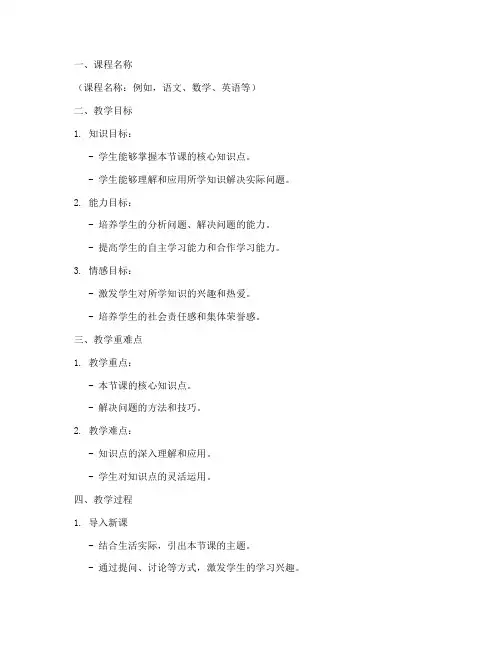 一、课程名称

（课程名称：例如，语文、数学、英语等）

二、教学目标

1. 知识目标：

- 学生能够掌握本节课的核心知识点。

- 学生能够理解和应用所学知识解决实际问题。

2. 能力目标：

- 培养学生的分析问题、解决问题的能力。

- 提高学生的自主学习能力和合作学习能力。

3. 情感目标：

- 激发学生对所学知识的兴趣和热爱。

- 培养学生的社会责任感和集体荣誉感。

三、教学重难点

1. 教学重点：

- 本节课的核心知识点。

- 解决问题的方法和技巧。

2. 教学难点：

- 知识点的深入理解和应用。

- 学生对知识点的灵活运用。

四、教学过程

1. 导入新课

- 结合生活实际，引出本节课的主题。

- 通过提问、讨论等方式，激发学生的学习兴趣。